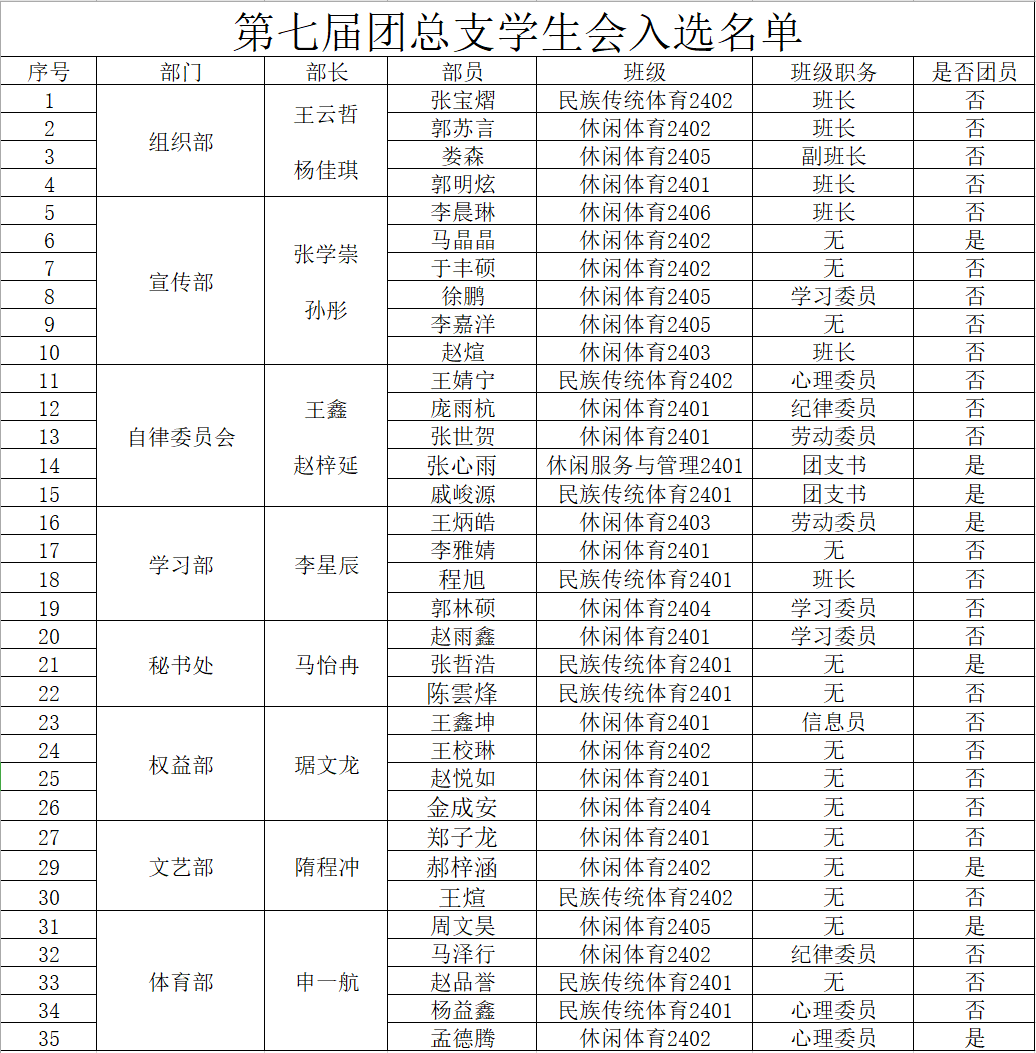 第七届团总支学生会入选名单

| 序号 | 部门 | 部长 | 部员 | 班级 | 班级职务 | 是否团员 |
|---|---|---|---|---|---|---|
| 1 | 组织部 | 王云哲 杨佳琪 | 张宝熠 | 民族传统体育2402 | 班长 | 否 |
| 2 | | | 郭苏言 | 休闲体育2402 | 班长 | 否 |
| 3 | | | 娄森 | 休闲体育2405 | 副班长 | 否 |
| 4 | | | 郭明炫 | 休闲体育2401 | 班长 | 否 |
| 5 | 宣传部 | 张学崇 孙彤 | 李晨琳 | 休闲体育2406 | 班长 | 否 |
| 6 | | | 马晶晶 | 休闲体育2402 | 无 | 是 |
| 7 | | | 于丰硕 | 休闲体育2402 | 无 | 否 |
| 8 | | | 徐鹏 | 休闲体育2405 | 学习委员 | 否 |
| 9 | | | 李嘉洋 | 休闲体育2405 | 无 | 否 |
| 10 | | | 赵煊 | 休闲体育2403 | 班长 | 否 |
| 11 | 自律委员会 | 王鑫 赵梓延 | 王婧宁 | 民族传统体育2402 | 心理委员 | 否 |
| 12 | | | 庞雨杭 | 休闲体育2401 | 纪律委员 | 否 |
| 13 | | | 张世贺 | 休闲体育2401 | 劳动委员 | 否 |
| 14 | | | 张心雨 | 休闲服务与管理2401 | 团支书 | 是 |
| 15 | | | 戚峻源 | 民族传统体育2401 | 团支书 | 是 |
| 16 | 学习部 | 李星辰 | 王炳皓 | 休闲体育2403 | 劳动委员 | 是 |
| 17 | | | 李雅婧 | 休闲体育2401 | 无 | 否 |
| 18 | | | 程旭 | 民族传统体育2401 | 班长 | 否 |
| 19 | | | 郭林硕 | 休闲体育2404 | 学习委员 | 否 |
| 20 | 秘书处 | 马怡冉 | 赵雨鑫 | 休闲体育2401 | 学习委员 | 否 |
| 21 | | | 张哲浩 | 民族传统体育2401 | 无 | 是 |
| 22 | | | 陈雲烽 | 民族传统体育2401 | 无 | 否 |
| 23 | 权益部 | 琚文龙 | 王鑫坤 | 休闲体育2401 | 信息员 | 否 |
| 24 | | | 王校琳 | 休闲体育2402 | 无 | 否 |
| 25 | | | 赵悦如 | 休闲体育2401 | 无 | 否 |
| 26 | | | 金成安 | 休闲体育2404 | 无 | 否 |
| 27 | 文艺部 | 隋程冲 | 郑子龙 | 休闲体育2401 | 无 | 否 |
| 29 | | | 郝梓涵 | 休闲体育2402 | 无 | 是 |
| 30 | | | 王煊 | 民族传统体育2402 | 无 | 否 |
| 31 | 体育部 | 申一航 | 周文昊 | 休闲体育2405 | 无 | 是 |
| 32 | | | 马泽行 | 休闲体育2402 | 纪律委员 | 否 |
| 33 | | | 赵品誉 | 民族传统体育2401 | 无 | 否 |
| 34 | | | 杨益鑫 | 民族传统体育2401 | 心理委员 | 否 |
| 35 | | | 孟德腾 | 休闲体育2402 | 心理委员 | 是 |